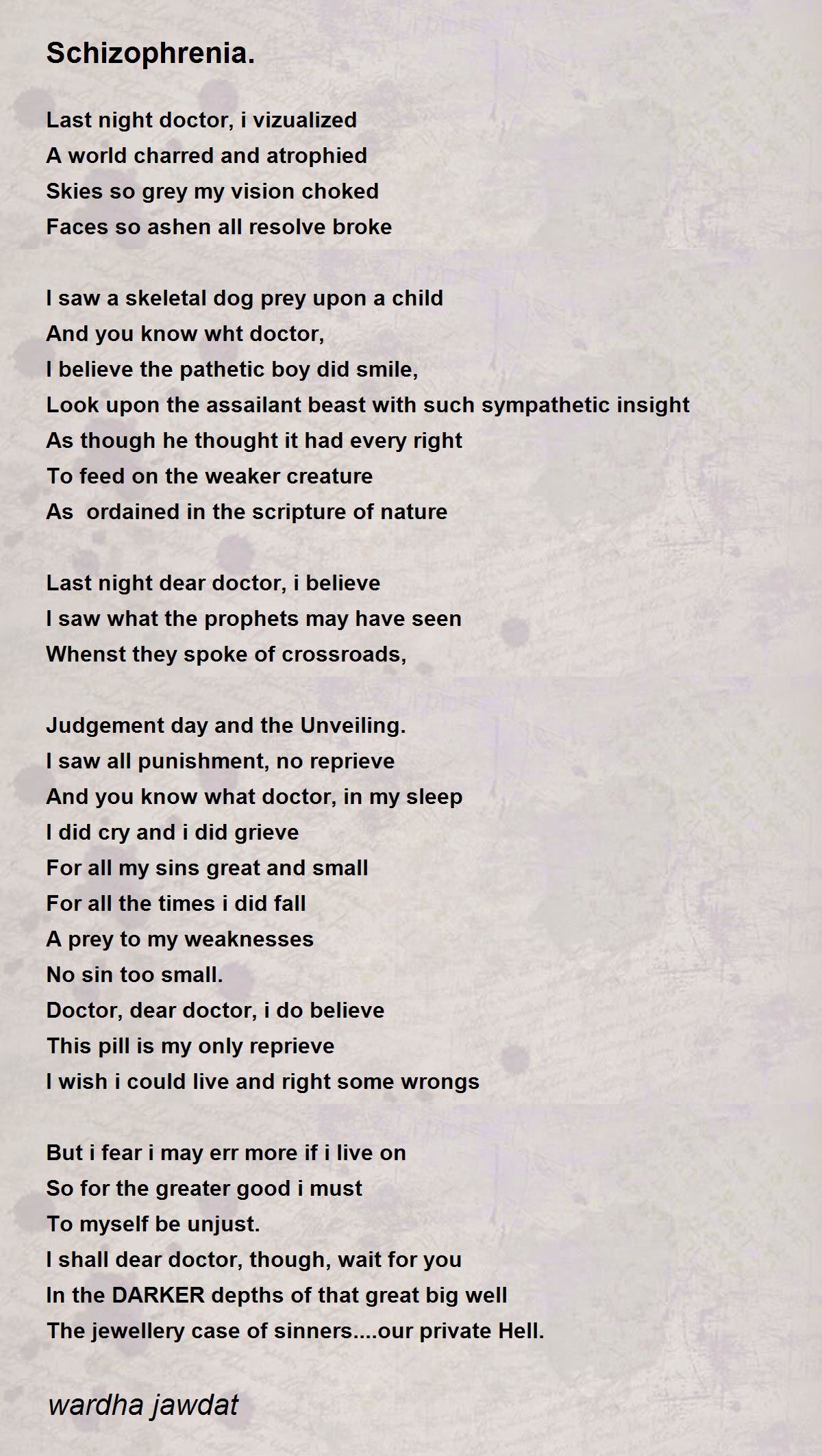 Schizophrenia.

Last night doctor, i vizualized
A world charred and atrophied
Skies so grey my vision choked
Faces so ashen all resolve broke

I saw a skeletal dog prey upon a child
And you know wht doctor,
I believe the pathetic boy did smile,
Look upon the assailant beast with such sympathetic insight
As though he thought it had every right
To feed on the weaker creature
As ordained in the scripture of nature

Last night dear doctor, i believe
I saw what the prophets may have seen
Whenst they spoke of crossroads,

Judgement day and the Unveiling.
I saw all punishment, no reprieve
And you know what doctor, in my sleep
I did cry and i did grieve
For all my sins great and small
For all the times i did fall
A prey to my weaknesses
No sin too small.
Doctor, dear doctor, i do believe
This pill is my only reprieve
I wish i could live and right some wrongs

But i fear i may err more if i live on
So for the greater good i must
To myself be unjust.
I shall dear doctor, though, wait for you
In the DARKER depths of that great big well
The jewellery case of sinners....our private Hell.

wardha jawdat